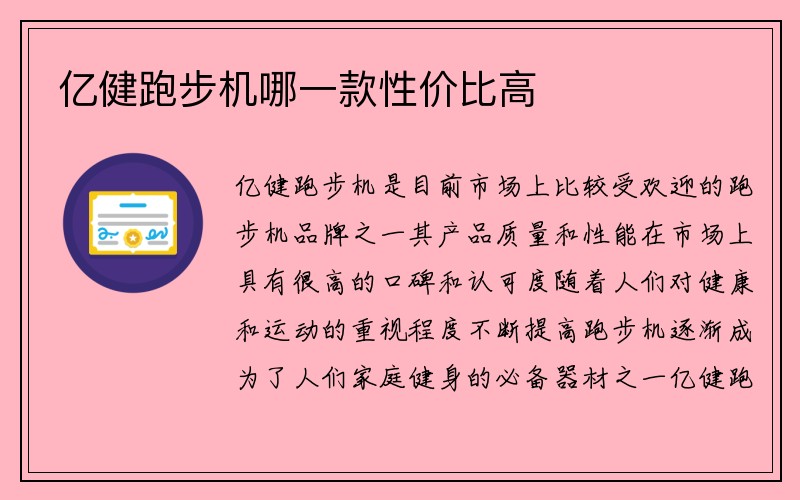 亿健跑步机哪一款性价比高

亿健跑步机是目前市场上比较受欢迎的跑步机品牌之一其产品质量和性能在市场上具有很高的口碑和认可度随着人们对健康和运动的重视程度不断提高跑步机逐渐成为了人们家庭健身的必备器材之一亿健跑